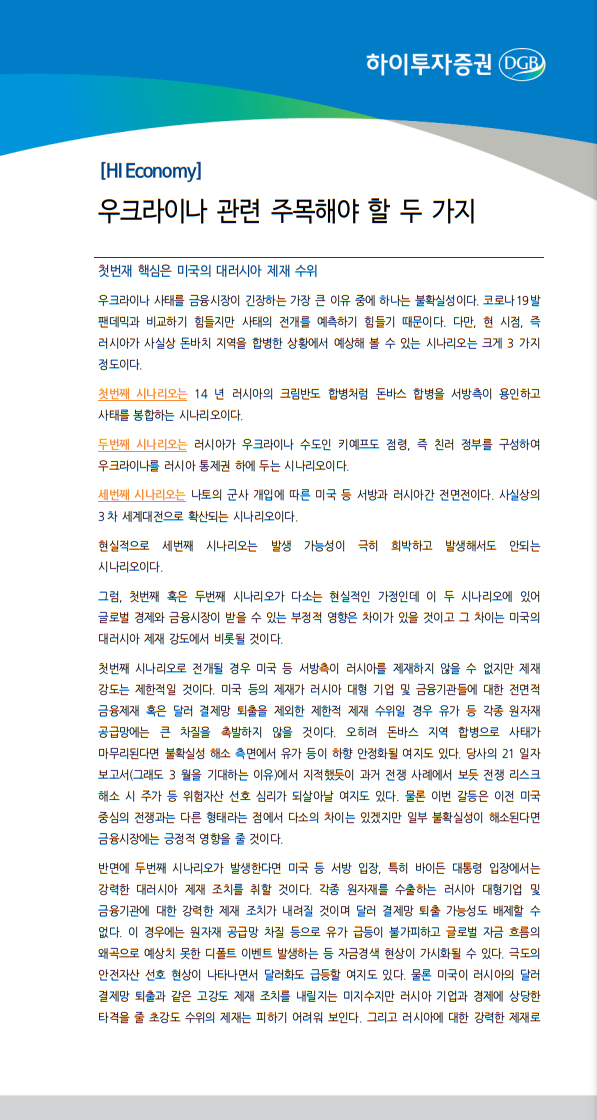 하이투자증권 DGB

[HI Economy]

우크라이나 관련 주목해야 할 두 가지

첫번째 핵심은 미국의 대러시아 제재 수위

우크라이나 사태를 금융시장이 긴장하는 가장 큰 이유 중에 하나는 불확실성이다. 코로나19발 팬데믹과 비교하기 힘들지만 사태의 전개를 예측하기 힘들기 때문이다. 다만, 현 시점, 즉 러시아가 사실상 돈바치 지역을 합병한 상황에서 예상해 볼 수 있는 시나리오는 크게 3 가지 정도이다.

첫번째 시나리오는 14 년 러시아의 크림반도 합병처럼 돈바스 합병을 서방측이 용인하고 사태를 봉합하는 시나리오이다.

두번째 시나리오는 러시아가 우크라이나 수도인 키예프도 점령, 즉 친러 정부를 구성하여 우크라이나를 러시아 통제권 하에 두는 시나리오이다.

세번째 시나리오는 나토의 군사 개입에 따른 미국 등 서방과 러시아간 전면전이다. 사실상의 3 차 세계대전으로 확산되는 시나리오이다.

현실적으로 세번째 시나리오는 발생 가능성이 극히 희박하고 발생해서도 안되는 시나리오이다.

그럼, 첫번째 혹은 두번째 시나리오가 다소는 현실적인 가정인데 이 두 시나리오에 있어 글로벌 경제와 금융시장이 받을 수 있는 부정적 영향은 차이가 있을 것이고 그 차이는 미국의 대러시아 제재 강도에서 비롯될 것이다.

첫번째 시나리오로 전개될 경우 미국 등 서방측이 러시아를 제재하지 않을 수 없지만 제재 강도는 제한적일 것이다. 미국 등의 제재가 러시아 대형 기업 및 금융기관들에 대한 전면적 금융제재 혹은 달러 결제망 퇴출을 제외한 제한적 제재 수위일 경우 유가 등 각종 원자재 공급망에는 큰 차질을 촉발하지 않을 것이다. 오히려 돈바스 지역 합병으로 사태가 마무리된다면 불확실성 해소 측면에서 유가 등이 하향 안정화될 여지도 있다. 당사의 21 일자 보고서(그래도 3 월을 기대하는 이유)에서 지적했듯이 과거 전쟁 사례에서 보듯 전쟁 리스크 해소 시 주가 등 위험자산 선호 심리가 되살아날 여지도 있다. 물론 이번 갈등은 이전 미국 중심의 전쟁과는 다른 형태라는 점에서 다소의 차이는 있겠지만 일부 불확실성이 해소된다면 금융시장에는 긍정적 영향을 줄 것이다.

반면에 두번째 시나리오가 발생한다면 미국 등 서방 입장, 특히 바이든 대통령 입장에서는 강력한 대러시아 제재 조치를 취할 것이다. 각종 원자재를 수출하는 러시아 대형기업 및 금융기관에 대한 강력한 제재 조치가 내려질 것이며 달러 결제망 퇴출 가능성도 배제할 수 없다. 이 경우에는 원자재 공급망 차질 등으로 유가 급등이 불가피하고 글로벌 자금 흐름의 왜곡으로 예상치 못한 디폴트 이벤트 발생하는 등 자금경색 현상이 가시화될 수 있다. 극도의 안전자산 선호 현상이 나타나면서 달러화도 급등할 여지도 있다. 물론 미국이 러시아의 달러 결제망 퇴출과 같은 고강도 제재 조치를 내릴지는 미지수지만 러시아 기업과 경제에 상당한 타격을 줄 초강도 수위의 제재는 피하기 어려워 보인다. 그리고 러시아에 대한 강력한 제재로